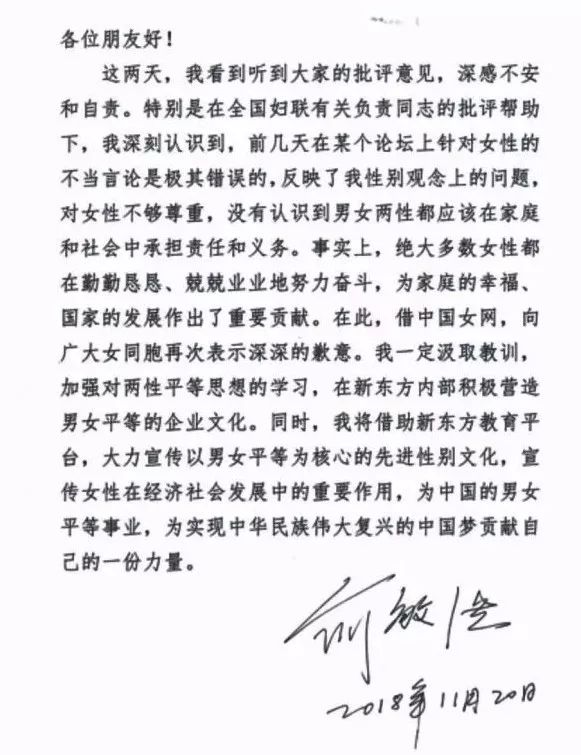 各位朋友好！

这两天，我看到听到大家的批评意见，深感不安和自责。特别是在全国妇联有关负责同志的批评帮助下，我深刻认识到，前几天在某个论坛上针对女性的不当言论是极其错误的，反映了我性别观念上的问题，对女性不够尊重，没有认识到男女两性都应该在家庭和社会中承担责任和义务。事实上，绝大多数女性都在勤勤恳恳、兢兢业业地努力奋斗，为家庭的幸福、国家的发展作出了重要贡献。在此，借中国女网，向广大女同胞再次表示深深的歉意。我一定汲取教训，加强对两性平等思想的学习，在新东方内部积极营造男女平等的企业文化。同时，我将借助新东方教育平台，大力宣传以男女平等为核心的先进性别文化，宣传女性在经济社会发展中的重要作用，为中国的男女平等事业，为实现中华民族伟大复兴的中国梦贡献自己的一份力量。

俞敏洪

2018年11月20日